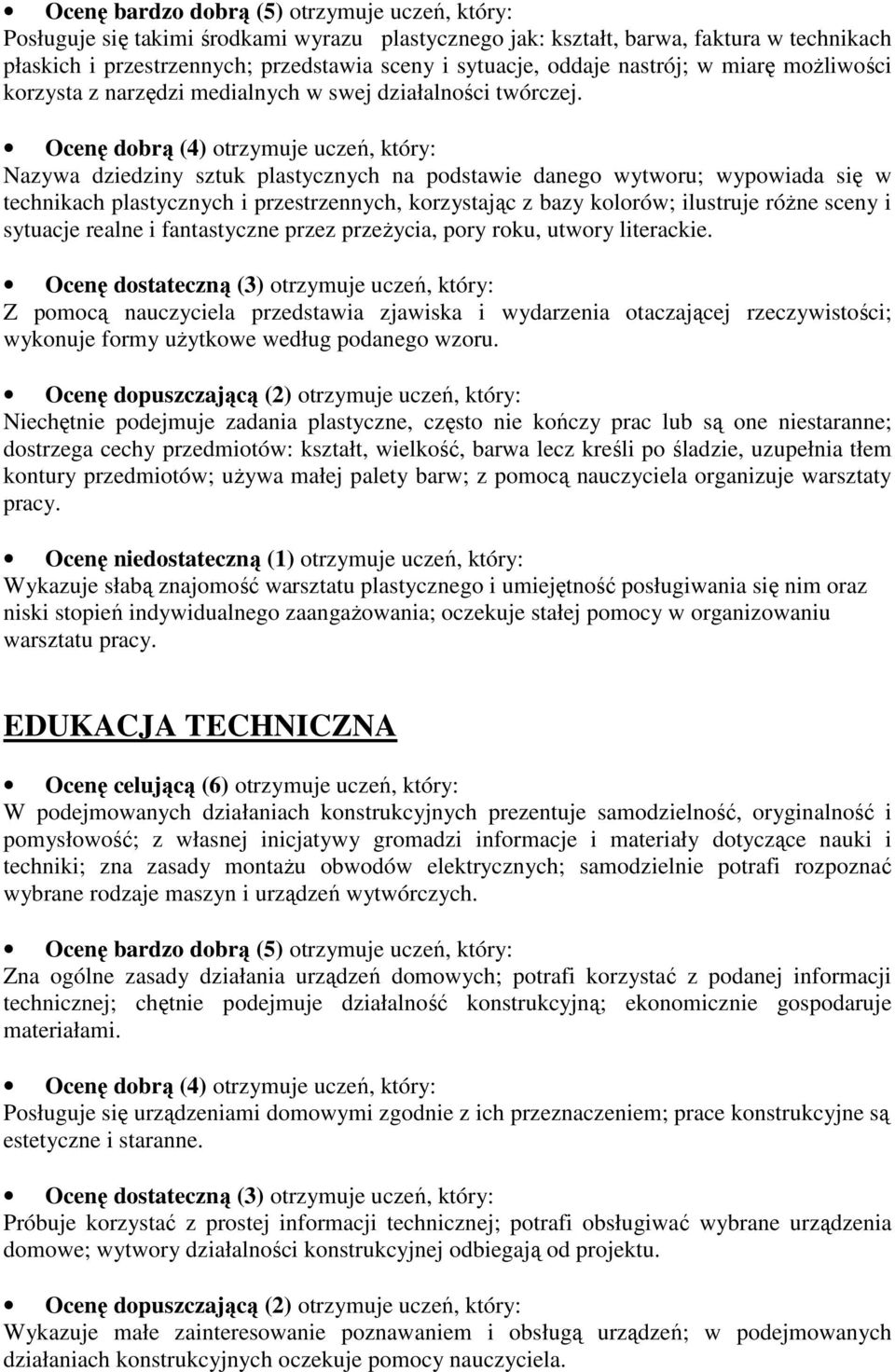 • Ocenę bardzo dobrą (5) otrzymuje uczeń, który:
Posługuje się takimi środkami wyrazu plastycznego jak: kształt, barwa, faktura w technikach płaskich i przestrzennych; przedstawia sceny i sytuacje, oddaje nastrój; w miarę możliwości korzysta z narzędzi medialnych w swej działalności twórczej.

• Ocenę dobrą (4) otrzymuje uczeń, który:
Nazywa dziedziny sztuk plastycznych na podstawie danego wytworu; wypowiada się w technikach plastycznych i przestrzennych, korzystając z bazy kolorów; ilustruje różne sceny i sytuacje realne i fantastyczne przez przeżycia, pory roku, utwory literackie.

• Ocenę dostateczną (3) otrzymuje uczeń, który:
Z pomocą nauczyciela przedstawia zjawiska i wydarzenia otaczającej rzeczywistości; wykonuje formy użytkowe według podanego wzoru.

• Ocenę dopuszczającą (2) otrzymuje uczeń, który:
Niechętnie podejmuje zadania plastyczne, często nie kończy prac lub są one niestaranne; dostrzega cechy przedmiotów: kształt, wielkość, barwa lecz kreśli po śladzie, uzupełnia tłem kontury przedmiotów; używa małej palety barw; z pomocą nauczyciela organizuje warsztaty pracy.

• Ocenę niedostateczną (1) otrzymuje uczeń, który:
Wykazuje słabą znajomość warsztatu plastycznego i umiejętność posługiwania się nim oraz niski stopień indywidualnego zaangażowania; oczekuje stałej pomocy w organizowaniu warsztatu pracy.

EDUKACJA TECHNICZNA

• Ocenę celującą (6) otrzymuje uczeń, który:
W podejmowanych działaniach konstrukcyjnych prezentuje samodzielność, oryginalność i pomysłowość; z własnej inicjatywy gromadzi informacje i materiały dotyczące nauki i techniki; zna zasady montażu obwodów elektrycznych; samodzielnie potrafi rozpoznać wybrane rodzaje maszyn i urządzeń wytwórczych.

• Ocenę bardzo dobrą (5) otrzymuje uczeń, który:
Zna ogólne zasady działania urządzeń domowych; potrafi korzystać z podanej informacji technicznej; chętnie podejmuje działalność konstrukcyjną; ekonomicznie gospodaruje materiałami.

• Ocenę dobrą (4) otrzymuje uczeń, który:
Posługuje się urządzeniami domowymi zgodnie z ich przeznaczeniem; prace konstrukcyjne są estetyczne i staranne.

• Ocenę dostateczną (3) otrzymuje uczeń, który:
Próbuje korzystać z prostej informacji technicznej; potrafi obsługiwać wybrane urządzenia domowe; wytwory działalności konstrukcyjnej odbiegają od projektu.

• Ocenę dopuszczającą (2) otrzymuje uczeń, który:
Wykazuje małe zainteresowanie poznawaniem i obsługą urządzeń; w podejmowanych działaniach konstrukcyjnych oczekuje pomocy nauczyciela.